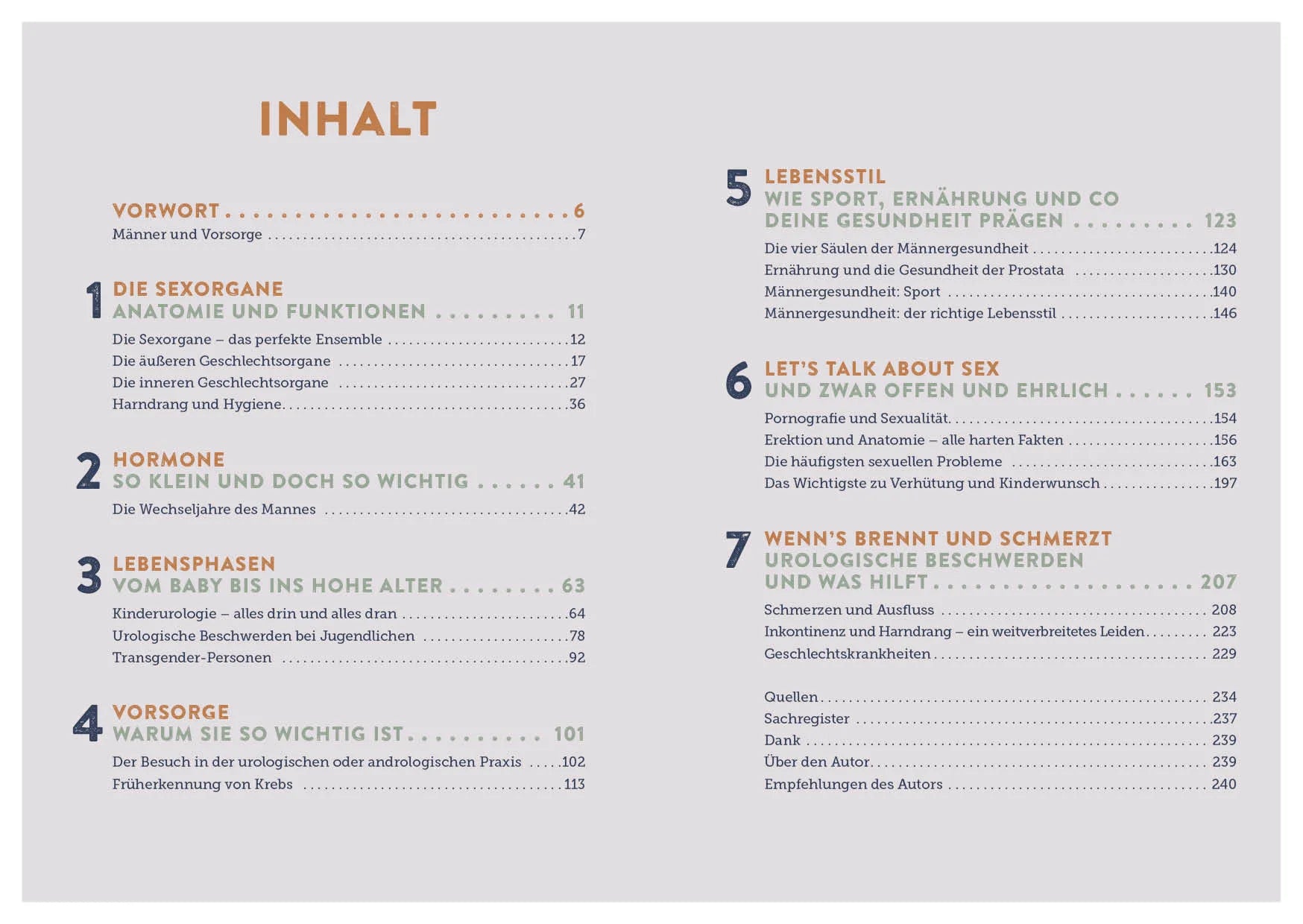 INHALT

VORWORT 6
Männer und Vorsorge 7

1 DIE SEXORGANE
ANATOMIE UND FUNKTIONEN 11
Die Sexorgane – das perfekte Ensemble 12
Die äußeren Geschlechtsorgane 17
Die inneren Geschlechtsorgane 27
Harndrang und Hygiene 36

2 HORMONE
SO KLEIN UND DOCH SO WICHTIG 41
Die Wechseljahre des Mannes 42

3 LEBENSPHASEN
VOM BABY BIS INS HOHE ALTER 63
Kinderurologie – alles drin und alles dran 64
Urologische Beschwerden bei Jugendlichen 78
Transgender-Personen 92

4 VORSORGE
WARUM SIE SO WICHTIG IST 101
Der Besuch in der urologischen oder andrologischen Praxis 102
Früherkennung von Krebs 113

5 LEBENSSTIL
WIE SPORT, ERNÄHRUNG UND CO
DEINE GESUNDHEIT PRÄGEN 123
Die vier Säulen der Männergesundheit 124
Ernährung und die Gesundheit der Prostata 130
Männergesundheit: Sport 140
Männergesundheit: der richtige Lebensstil 146

6 LET'S TALK ABOUT SEX
UND ZWAR OFFEN UND EHRLICH 153
Pornografie und Sexualität 154
Erektion und Anatomie – alle harten Fakten 156
Die häufigsten sexuellen Probleme 163
Das Wichtigste zu Verhütung und Kinderwunsch 197

7 WENN'S BRENNT UND SCHMERZT
UROLOGISCHE BESCHWERDEN
UND WAS HILFT 207
Schmerzen und Ausfluss 208
Inkontinenz und Harndrang – ein weitverbreitetes Leiden 223
Geschlechtskrankheiten 229

Quellen 234
Sachregister 237
Dank 239
Über den Autor 239
Empfehlungen des Autors 240